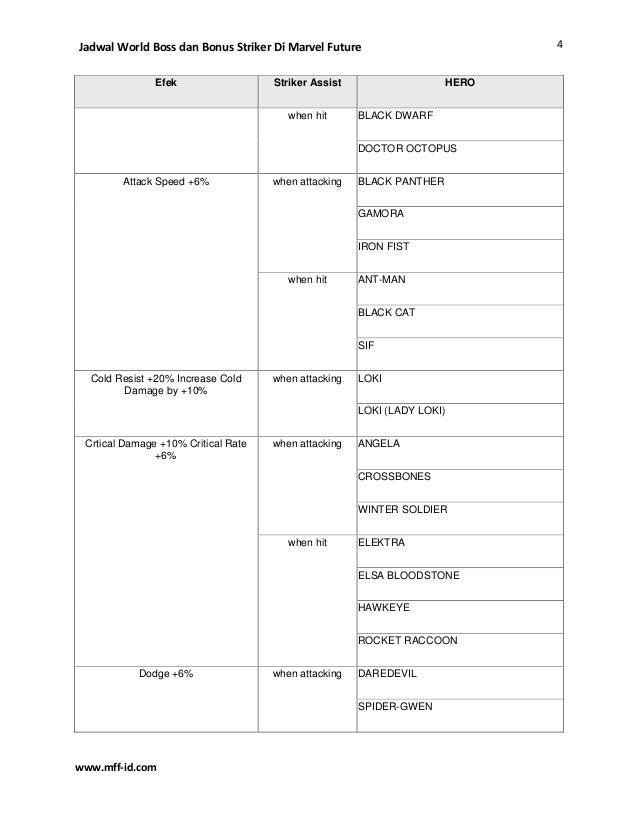 Jadwal World Boss dan Bonus Striker Di Marvel Future

4

| Efek | Striker Assist | HERO |
|---|---|---|
| | when hit | BLACK DWARF |
| | | DOCTOR OCTOPUS |
| Attack Speed +6% | when attacking | BLACK PANTHER |
| | | GAMORA |
| | | IRON FIST |
| | when hit | ANT-MAN |
| | | BLACK CAT |
| | | SIF |
| Cold Resist +20% Increase Cold Damage by +10% | when attacking | LOKI |
| | | LOKI (LADY LOKI) |
| Crtical Damage +10% Critical Rate +6% | when attacking | ANGELA |
| | | CROSSBONES |
| | | WINTER SOLDIER |
| | when hit | ELEKTRA |
| | | ELSA BLOODSTONE |
| | | HAWKEYE |
| | | ROCKET RACCOON |
| Dodge +6% | when attacking | DAREDEVIL |
| | | SPIDER-GWEN |

www.mff-id.com